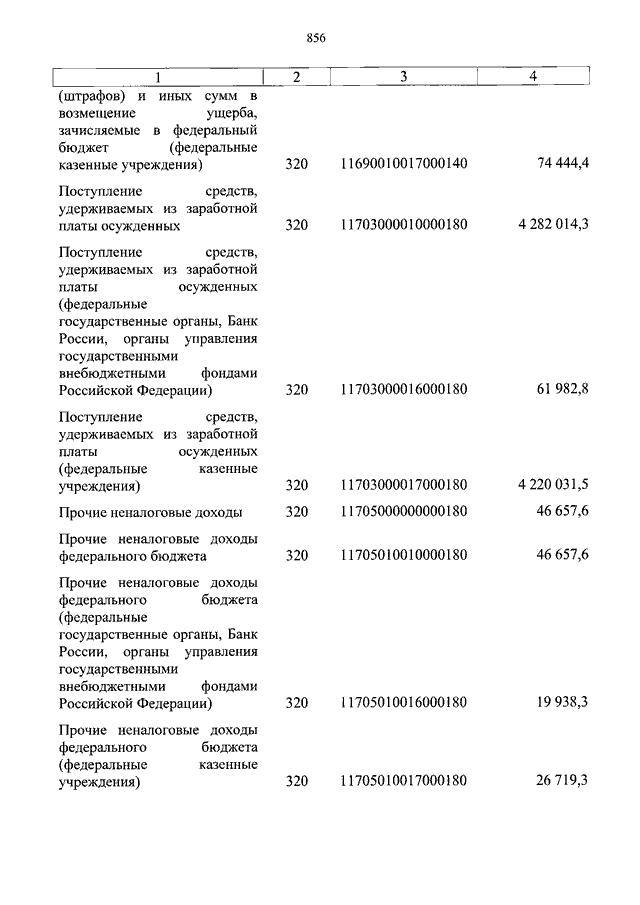 856

| 1 | 2 | 3 | 4 |
|---|---|---|---|
| (штрафов) и иных сумм в возмещение ущерба, зачисляемые в федеральный бюджет (федеральные казенные учреждения) | 320 | 11690010017000140 | 74 444,4 |
| Поступление средств, удерживаемых из заработной платы осужденных | 320 | 11703000010000180 | 4 282 014,3 |
| Поступление средств, удерживаемых из заработной платы осужденных (федеральные государственные органы, Банк России, органы управления государственными внебюджетными фондами Российской Федерации) | 320 | 11703000016000180 | 61 982,8 |
| Поступление средств, удерживаемых из заработной платы осужденных (федеральные казенные учреждения) | 320 | 11703000017000180 | 4 220 031,5 |
| Прочие неналоговые доходы | 320 | 11705000000000180 | 46 657,6 |
| Прочие неналоговые доходы федерального бюджета | 320 | 11705010010000180 | 46 657,6 |
| Прочие неналоговые доходы федерального бюджета (федеральные государственные органы, Банк России, органы управления государственными внебюджетными фондами Российской Федерации) | 320 | 11705010016000180 | 19 938,3 |
| Прочие неналоговые доходы федерального бюджета (федеральные казенные учреждения) | 320 | 11705010017000180 | 26 719,3 |